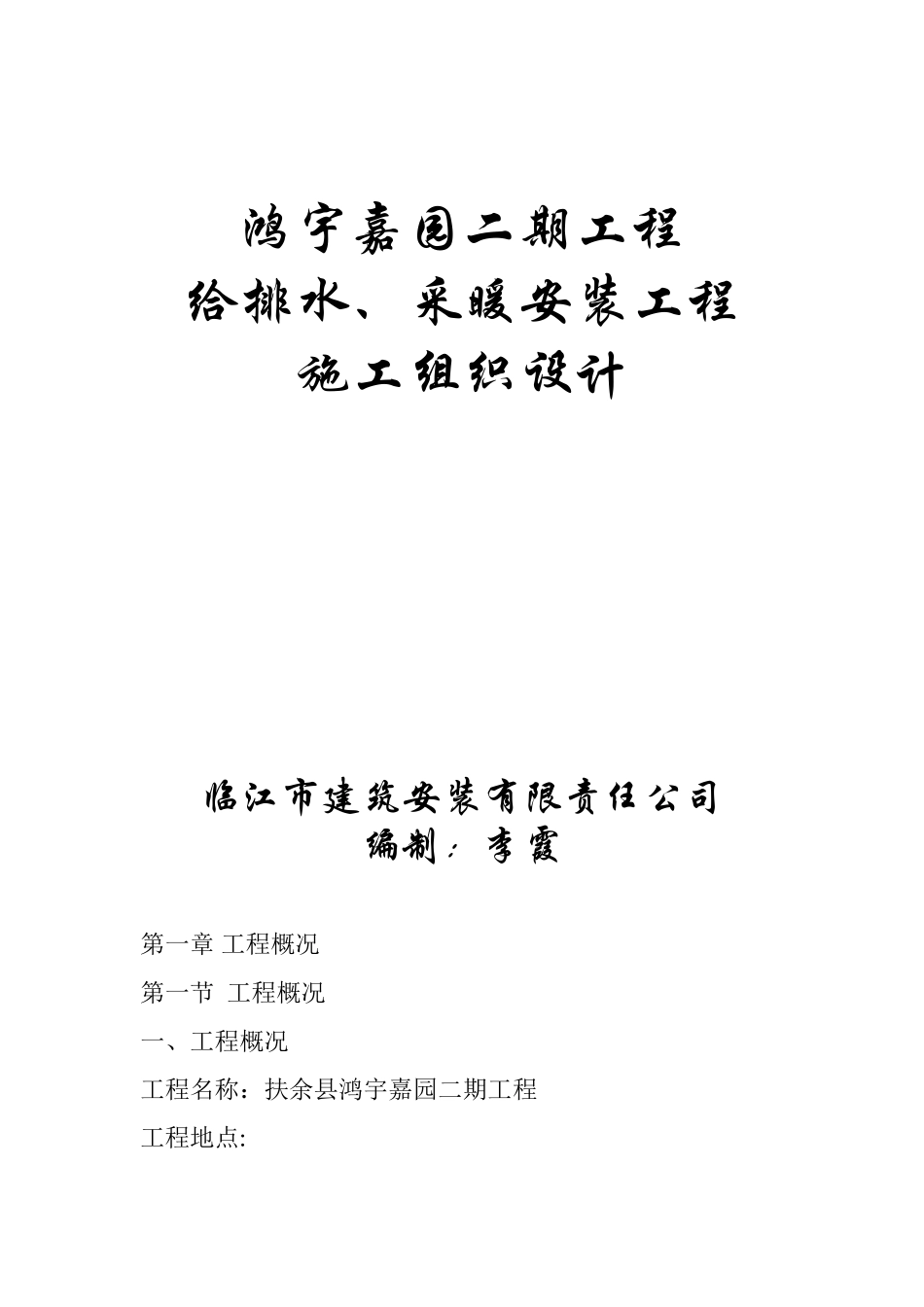 鸿宇嘉园二期工程
给排水、采暖安装工程
施工组织设计

临江市建筑安装有限责任公司
编制：李霞

第一章 工程概况

第一节 工程概况

一、工程概况

工程名称：扶余县鸿宇嘉园二期工程

工程地点: